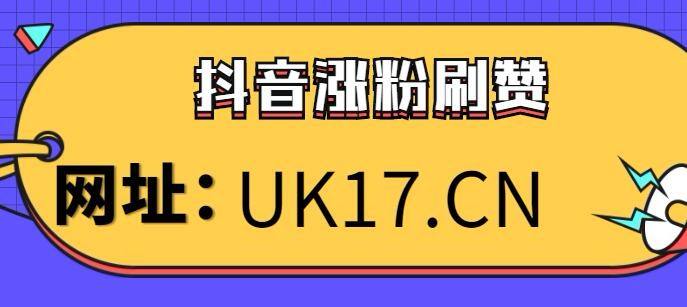 抖音涨粉刷赞

网址：UK17.CN